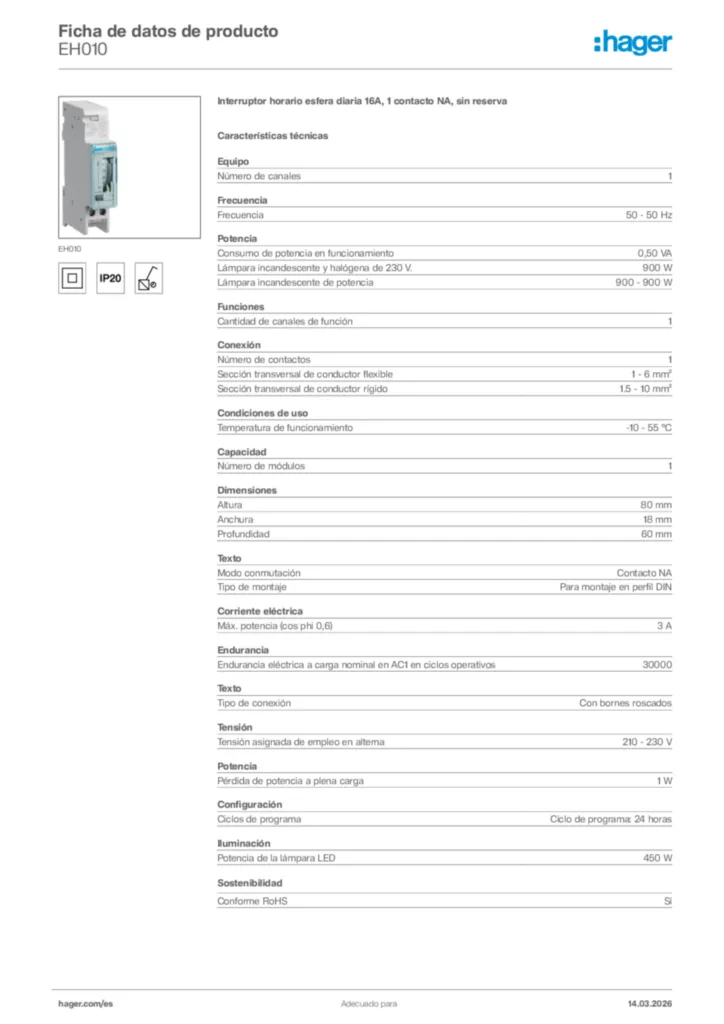 Ficha de datos de producto
EH010

:hager

EH010

IP20

Interruptor horario esfera diaria 16A, 1 contacto NA, sin reserva

Características técnicas

Equipo

| Número de canales | 1 |
|---|---|

Frecuencia

| Frecuencia | 50 - 50 Hz |
|---|---|

Potencia

| Consumo de potencia en funcionamiento | 0,50 VA |
|---|---|
| Lámpara incandescente y halógena de 230 V. | 900 W |
| Lámpara incandescente de potencia | 900 - 900 W |

Funciones

| Cantidad de canales de función | 1 |
|---|---|

Conexión

| Número de contactos | 1 |
|---|---|
| Sección transversal de conductor flexible | 1 - 6 mm² |
| Sección transversal de conductor rígido | 1.5 - 10 mm² |

Condiciones de uso

| Temperatura de funcionamiento | -10 - 55 °C |
|---|---|

Capacidad

| Número de módulos | 1 |
|---|---|

Dimensiones

| Altura | 80 mm |
|---|---|
| Anchura | 18 mm |
| Profundidad | 60 mm |

Texto

| Modo conmutación | Contacto NA |
|---|---|
| Tipo de montaje | Para montaje en perfil DIN |

Corriente eléctrica

| Máx. potencia (cos phi 0,6) | 3 A |
|---|---|

Endurancia

| Endurancia eléctrica a carga nominal en AC1 en ciclos operativos | 30000 |
|---|---|

Texto

| Tipo de conexión | Con bornes roscados |
|---|---|

Tensión

| Tensión asignada de empleo en alterna | 210 - 230 V |
|---|---|

Potencia

| Pérdida de potencia a plena carga | 1 W |
|---|---|

Configuración

| Ciclos de programa | Ciclo de programa: 24 horas |
|---|---|

Iluminación

| Potencia de la lámpara LED | 450 W |
|---|---|

Sostenibilidad

| Conforme RoHS | Sí |
|---|---|

hager.com/es    Adecuado para    14.03.2026